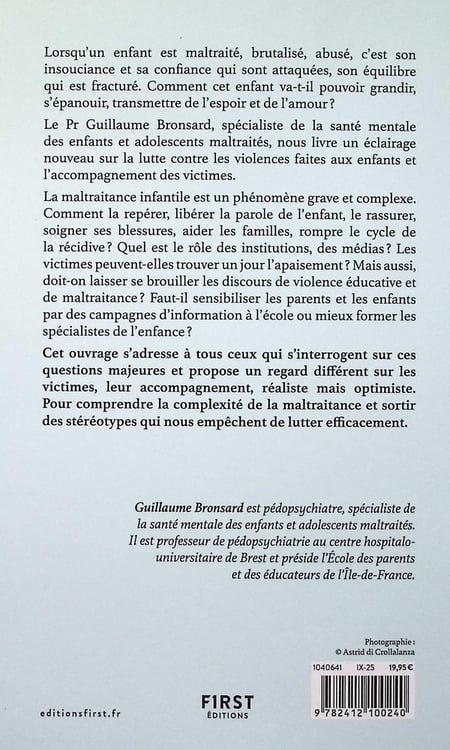 Lorsqu'un enfant est maltraité, brutalisé, abusé, c'est son insouciance et sa confiance qui sont attaquées, son équilibre qui est fracturé. Comment cet enfant va-t-il pouvoir grandir, s'épanouir, transmettre de l'espoir et de l'amour ?

Le Pr Guillaume Bronsard, spécialiste de la santé mentale des enfants et adolescents maltraités, nous livre un éclairage nouveau sur la lutte contre les violences faites aux enfants et l'accompagnement des victimes.

La maltraitance infantile est un phénomène grave et complexe. Comment la repérer, libérer la parole de l'enfant, le rassurer, soigner ses blessures, aider les familles, rompre le cycle de la récidive ? Quel est le rôle des institutions, des médias ? Les victimes peuvent-elles trouver un jour l'apaisement ? Mais aussi, doit-on laisser se brouiller les discours de violence éducative et de maltraitance ? Faut-il sensibiliser les parents et les enfants par des campagnes d'information à l'école ou mieux former les spécialistes de l'enfance ?

Cet ouvrage s'adresse à tous ceux qui s'interrogent sur ces questions majeures et propose un regard différent sur les victimes, leur accompagnement, réaliste mais optimiste. Pour comprendre la complexité de la maltraitance et sortir des stéréotypes qui nous empêchent de lutter efficacement.

Guillaume Bronsard est pédopsychiatre, spécialiste de la santé mentale des enfants et adolescents maltraités. Il est professeur de pédopsychiatrie au centre hospitalo-universitaire de Brest et préside l'École des parents et des éducateurs de l'Île-de-France.

Photographie : © Astrid di Crollalanza

1040641 IX-25 19,95 €

9 782412 100240

editionsfirst.fr

F1RST ÉDITIONS